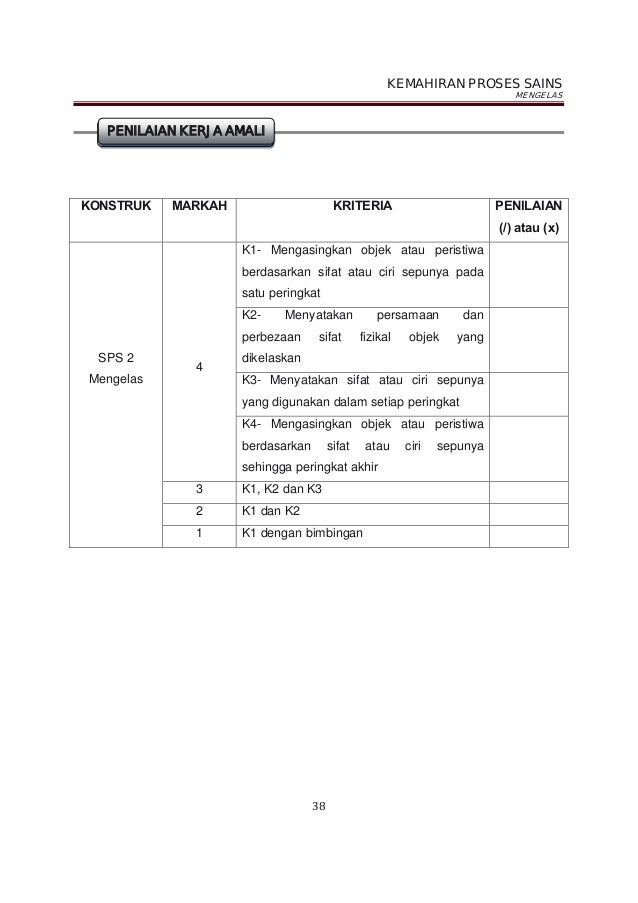 KEMAHIRAN PROSES SAINS
MENGELAS

PENILAIAN KERJA AMALI

| KONSTRUK | MARKAH | KRITERIA | PENILAIAN (/) atau (x) |
|---|---|---|---|
| SPS 2 Mengelas | 4 | K1- Mengasingkan objek atau peristiwa berdasarkan sifat atau ciri sepunya pada satu peringkat | |
| | | K2- Menyatakan persamaan dan perbezaan sifat fizikal objek yang dikelaskan | |
| | | K3- Menyatakan sifat atau ciri sepunya yang digunakan dalam setiap peringkat | |
| | | K4- Mengasingkan objek atau peristiwa berdasarkan sifat atau ciri sepunya sehingga peringkat akhir | |
| | 3 | K1, K2 dan K3 | |
| | 2 | K1 dan K2 | |
| | 1 | K1 dengan bimbingan | |

38